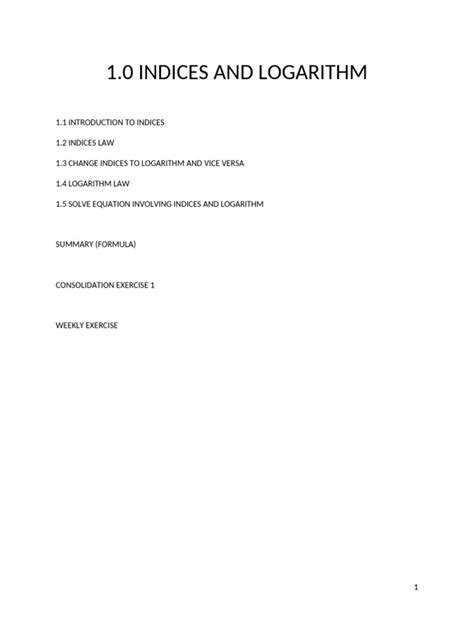 1.0 INDICES AND LOGARITHM

1.1 INTRODUCTION TO INDICES

1.2 INDICES LAW

1.3 CHANGE INDICES TO LOGARITHM AND VICE VERSA

1.4 LOGARITHM LAW

1.5 SOLVE EQUATION INVOLVING INDICES AND LOGARITHM

SUMMARY (FORMULA)

CONSOLIDATION EXERCISE 1

WEEKLY EXERCISE

1